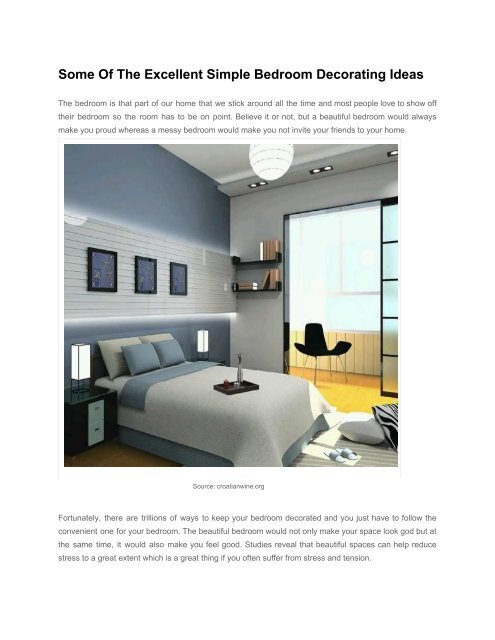 Some Of The Excellent Simple Bedroom Decorating Ideas

The bedroom is that part of our home that we stick around all the time and most people love to show off their bedroom so the room has to be on point. Believe it or not, but a beautiful bedroom would always make you proud whereas a messy bedroom would make you not invite your friends to your home.

Source: croatianwine.org

Fortunately, there are trillions of ways to keep your bedroom decorated and you just have to follow the convenient one for your bedroom. The beautiful bedroom would not only make your space look god but at the same time, it would also make you feel good. Studies reveal that beautiful spaces can help reduce stress to a great extent which is a great thing if you often suffer from stress and tension.